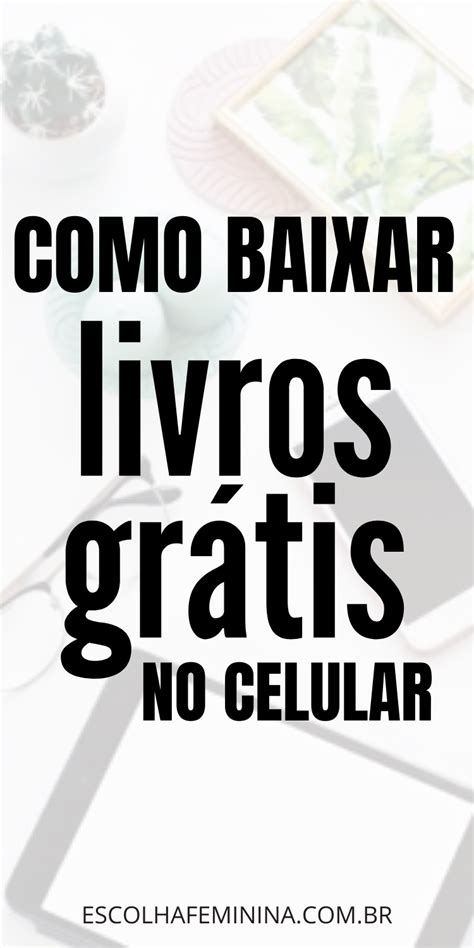 COMO BAIXAR
livros
grátis
NO CELULAR

ESCOLHAFEMININA.COM.BR